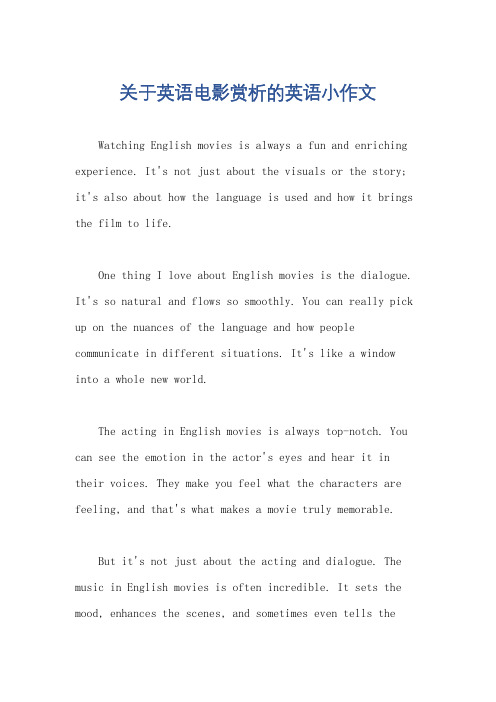 关于英语电影赏析的英语小作文

Watching English movies is always a fun and enriching experience. It's not just about the visuals or the story; it's also about how the language is used and how it brings the film to life.

One thing I love about English movies is the dialogue. It's so natural and flows so smoothly. You can really pick up on the nuances of the language and how people communicate in different situations. It's like a window into a whole new world.

The acting in English movies is always top-notch. You can see the emotion in the actor's eyes and hear it in their voices. They make you feel what the characters are feeling, and that's what makes a movie truly memorable.

But it's not just about the acting and dialogue. The music in English movies is often incredible. It sets the mood, enhances the scenes, and sometimes even tells the